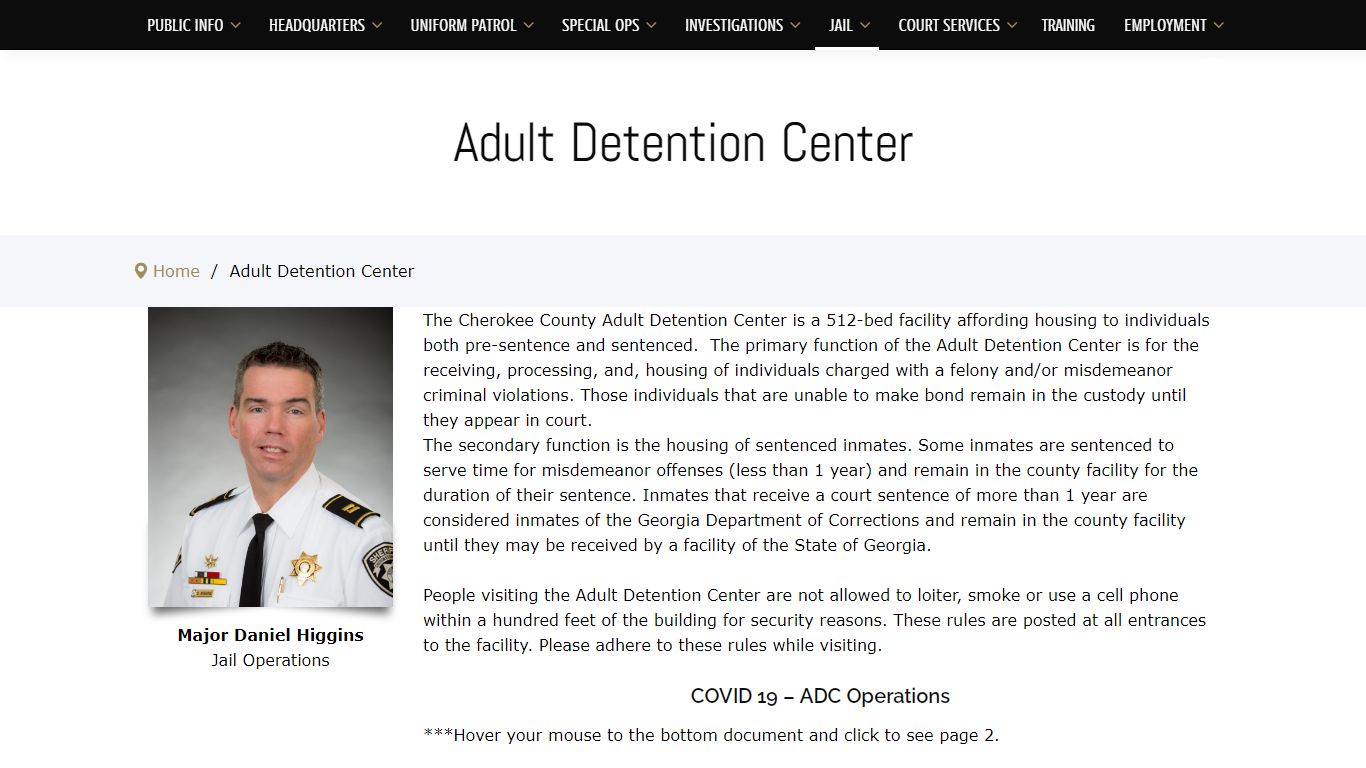 PUBLIC INFO HEADQUARTERS UNIFORM PATROL SPECIAL OPS INVESTIGATIONS JAIL COURT SERVICES TRAINING EMPLOYMENT

Adult Detention Center

Home / Adult Detention Center

Major Daniel Higgins
Jail Operations

The Cherokee County Adult Detention Center is a 512-bed facility affording housing to individuals both pre-sentence and sentenced. The primary function of the Adult Detention Center is for the receiving, processing, and, housing of individuals charged with a felony and/or misdemeanor criminal violations. Those individuals that are unable to make bond remain in the custody until they appear in court.
The secondary function is the housing of sentenced inmates. Some inmates are sentenced to serve time for misdemeanor offenses (less than 1 year) and remain in the county facility for the duration of their sentence. Inmates that receive a court sentence of more than 1 year are considered inmates of the Georgia Department of Corrections and remain in the county facility until they may be received by a facility of the State of Georgia.

People visiting the Adult Detention Center are not allowed to loiter, smoke or use a cell phone within a hundred feet of the building for security reasons. These rules are posted at all entrances to the facility. Please adhere to these rules while visiting.

COVID 19 – ADC Operations

***Hover your mouse to the bottom document and click to see page 2.